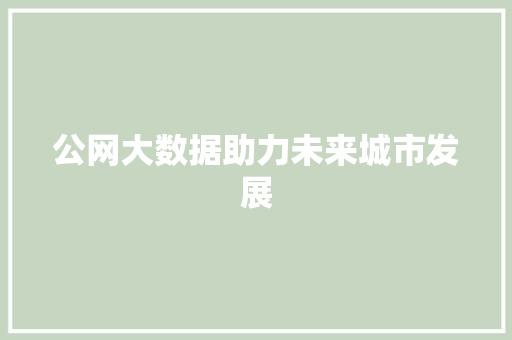 公网大数据助力未来城市发展